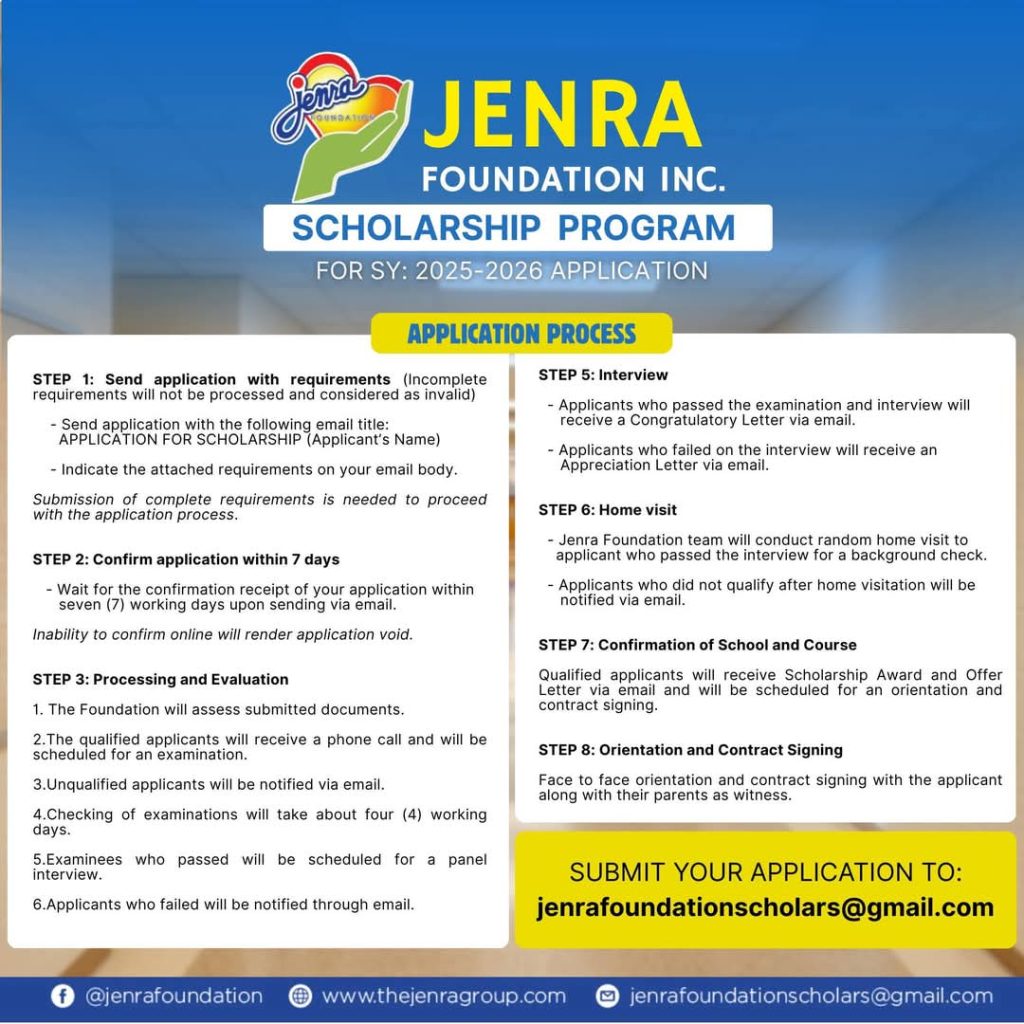 Jenra FOUNDATION

JENRA FOUNDATION INC.

SCHOLARSHIP PROGRAM

FOR SY: 2025-2026 APPLICATION

APPLICATION PROCESS

STEP 1: Send application with requirements (Incomplete requirements will not be processed and considered as invalid)

- Send application with the following email title: APPLICATION FOR SCHOLARSHIP (Applicant's Name)

- Indicate the attached requirements on your email body.

Submission of complete requirements is needed to proceed with the application process.

STEP 2: Confirm application within 7 days

- Wait for the confirmation receipt of your application within seven (7) working days upon sending via email.

Inability to confirm online will render application void.

STEP 3: Processing and Evaluation

1. The Foundation will assess submitted documents.

2.The qualified applicants will receive a phone call and will be scheduled for an examination.

3.Unqualified applicants will be notified via email.

4.Checking of examinations will take about four (4) working days.

5.Examinees who passed will be scheduled for a panel interview.

6.Applicants who failed will be notified through email.

STEP 5: Interview

- Applicants who passed the examination and interview will receive a Congratulatory Letter via email.

- Applicants who failed on the interview will receive an Appreciation Letter via email.

STEP 6: Home visit

- Jenra Foundation team will conduct random home visit to applicant who passed the interview for a background check.

- Applicants who did not qualify after home visitation will be notified via email.

STEP 7: Confirmation of School and Course

Qualified applicants will receive Scholarship Award and Offer Letter via email and will be scheduled for an orientation and contract signing.

STEP 8: Orientation and Contract Signing

Face to face orientation and contract signing with the applicant along with their parents as witness.

SUBMIT YOUR APPLICATION TO:
jenrafoundationscholars@gmail.com

@jenrafoundation www.thejenragroup.com jenrafoundationscholars@gmail.com